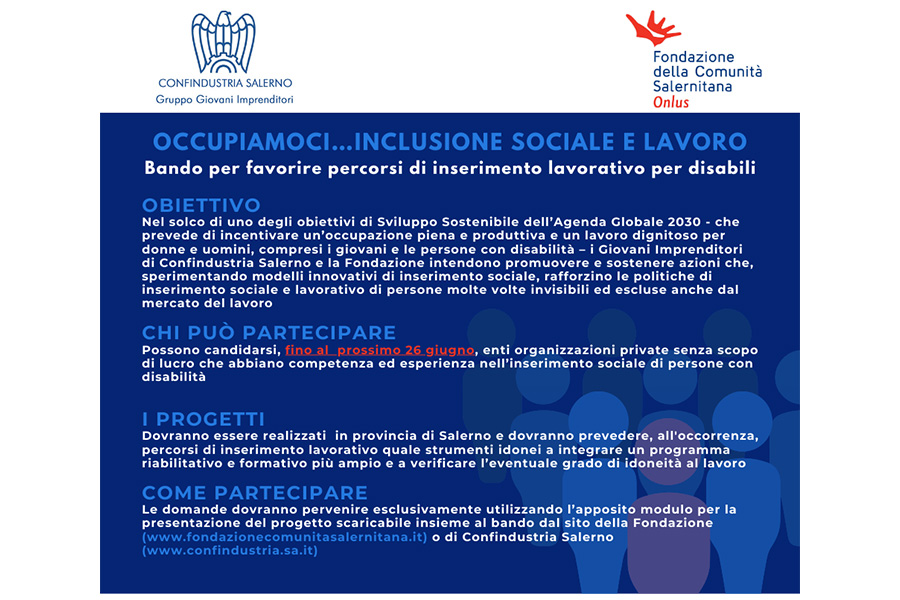 CONFINDUSTRIA SALERNO
Gruppo Giovani Imprenditori

Fondazione della Comunità Salernitana Onlus

OCCUPIAMOCI...INCLUSIONE SOCIALE E LAVORO
Bando per favorire percorsi di inserimento lavorativo per disabili

OBIETTIVO
Nel solco di uno degli obiettivi di Sviluppo Sostenibile dell'Agenda Globale 2030 - che prevede di incentivare un'occupazione piena e produttiva e un lavoro dignitoso per donne e uomini, compresi i giovani e le persone con disabilità – i Giovani Imprenditori di Confindustria Salerno e la Fondazione intendono promuovere e sostenere azioni che, sperimentando modelli innovativi di inserimento sociale, rafforzino le politiche di inserimento sociale e lavorativo di persone molte volte invisibili ed escluse anche dal mercato del lavoro

CHI PUÒ PARTECIPARE
Possono candidarsi, fino al prossimo 26 giugno, enti organizzazioni private senza scopo di lucro che abbiano competenza ed esperienza nell'inserimento sociale di persone con disabilità

I PROGETTI
Dovranno essere realizzati in provincia di Salerno e dovranno prevedere, all'occorrenza, percorsi di inserimento lavorativo quale strumenti idonei a integrare un programma riabilitativo e formativo più ampio e a verificare l'eventuale grado di idoneità al lavoro

COME PARTECIPARE
Le domande dovranno pervenire esclusivamente utilizzando l'apposito modulo per la presentazione del progetto scaricabile insieme al bando dal sito della Fondazione (www.fondazionecomunitasalernitana.it) o di Confindustria Salerno (www.confindustria.sa.it)